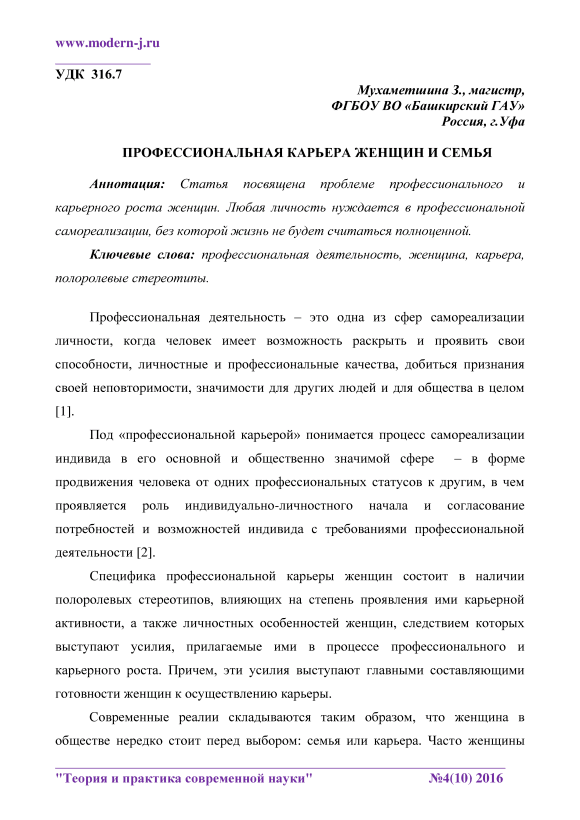 www.modern-j.ru

УДК 316.7

Мухаметшина З., магистр,
ФГБОУ ВО «Башкирский ГАУ»
Россия, г.Уфа

ПРОФЕССИОНАЛЬНАЯ КАРЬЕРА ЖЕНЩИН И СЕМЬЯ

Аннотация: Статья посвящена проблеме профессионального и карьерного роста женщин. Любая личность нуждается в профессиональной самореализации, без которой жизнь не будет считаться полноценной.

Ключевые слова: профессиональная деятельность, женщина, карьера, полоролевые стереотипы.

Профессиональная деятельность – это одна из сфер самореализации личности, когда человек имеет возможность раскрыть и проявить свои способности, личностные и профессиональные качества, добиться признания своей неповторимости, значимости для других людей и для общества в целом [1].

Под «профессиональной карьерой» понимается процесс самореализации индивида в его основной и общественно значимой сфере – в форме продвижения человека от одних профессиональных статусов к другим, в чем проявляется роль индивидуально-личностного начала и согласование потребностей и возможностей индивида с требованиями профессиональной деятельности [2].

Специфика профессиональной карьеры женщин состоит в наличии полоролевых стереотипов, влияющих на степень проявления ими карьерной активности, а также личностных особенностей женщин, следствием которых выступают усилия, прилагаемые ими в процессе профессионального и карьерного роста. Причем, эти усилия выступают главными составляющими готовности женщин к осуществлению карьеры.

Современные реалии складываются таким образом, что женщина в обществе нередко стоит перед выбором: семья или карьера. Часто женщины

"Теория и практика современной науки" №4(10) 2016